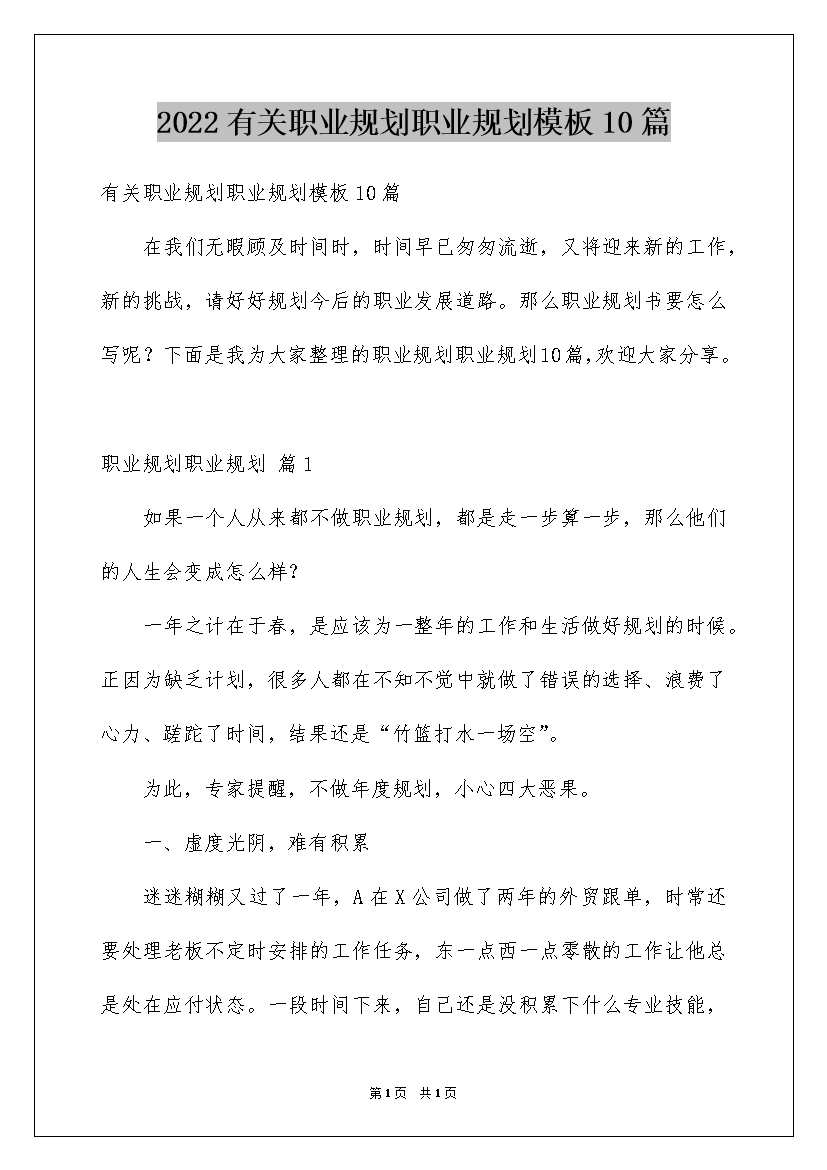 2022有关职业规划职业规划模板10篇

有关职业规划职业规划模板10篇

在我们无暇顾及时间时，时间早已匆匆流逝，又将迎来新的工作，新的挑战，请好好规划今后的职业发展道路。那么职业规划书要怎么写呢？下面是我为大家整理的职业规划职业规划10篇,欢迎大家分享。

职业规划职业规划 篇1

如果一个人从来都不做职业规划，都是走一步算一步，那么他们的人生会变成怎么样?

一年之计在于春，是应该为一整年的工作和生活做好规划的时候。正因为缺乏计划，很多人都在不知不觉中就做了错误的选择、浪费了心力、蹉跎了时间，结果还是“竹篮打水一场空”。

为此，专家提醒，不做年度规划，小心四大恶果。

一、虚度光阴，难有积累

迷迷糊糊又过了一年，A在X公司做了两年的外贸跟单，时常还要处理老板不定时安排的工作任务，东一点西一点零散的工作让他总是处在应付状态。一段时间下来，自己还是没积累下什么专业技能，

第1页 共1页